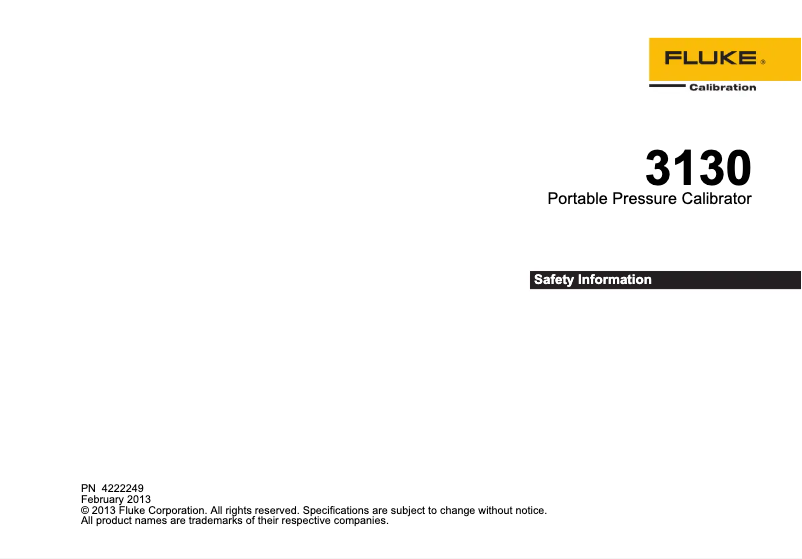 FLUKE®
Calibration

3130
Portable Pressure Calibrator

Safety Information

PN 4222249
February 2013
© 2013 Fluke Corporation. All rights reserved. Specifications are subject to change without notice.
All product names are trademarks of their respective companies.